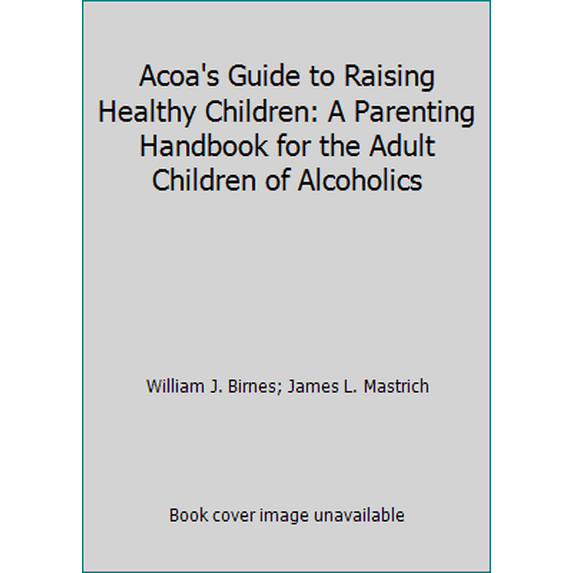 Acoa's Guide to Raising Healthy Children: A Parenting Handbook for the Adult Children of Alcoholics

William J. Birnes; James L. Mastrich

Book cover image unavailable